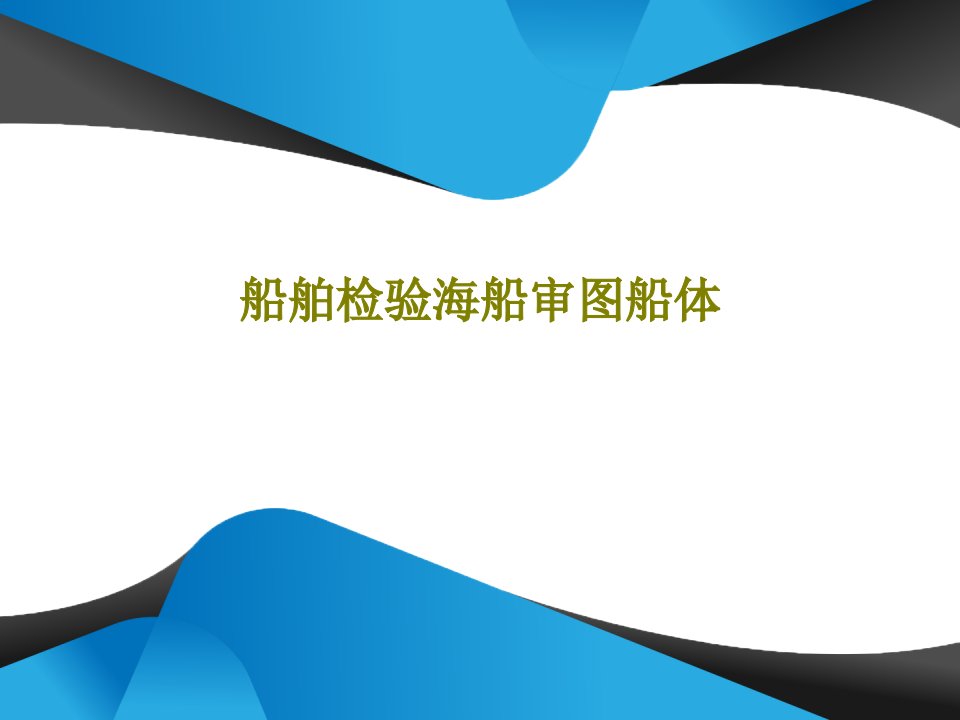 船舶检验海船审图船体